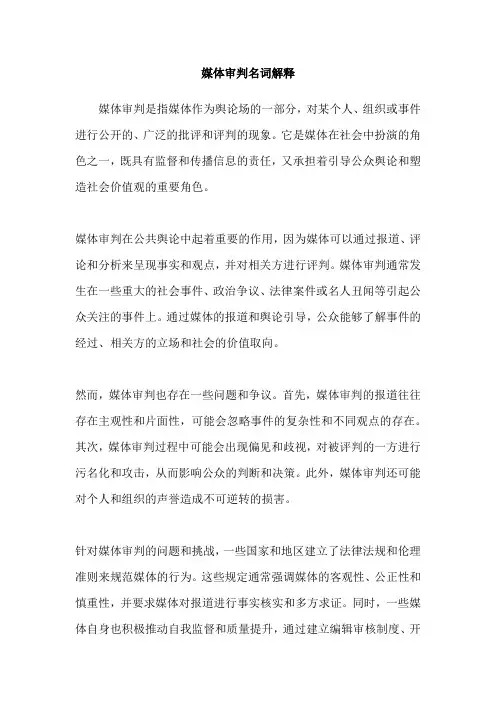 媒体审判名词解释

媒体审判是指媒体作为舆论场的一部分，对某个人、组织或事件进行公开的、广泛的批评和评判的现象。它是媒体在社会中扮演的角色之一，既具有监督和传播信息的责任，又承担着引导公众舆论和塑造社会价值观的重要角色。

媒体审判在公共舆论中起着重要的作用，因为媒体可以通过报道、评论和分析来呈现事实和观点，并对相关方进行评判。媒体审判通常发生在一些重大的社会事件、政治争议、法律案件或名人丑闻等引起公众关注的事件上。通过媒体的报道和舆论引导，公众能够了解事件的经过、相关方的立场和社会的价值取向。

然而，媒体审判也存在一些问题和争议。首先，媒体审判的报道往往存在主观性和片面性，可能会忽略事件的复杂性和不同观点的存在。其次，媒体审判过程中可能会出现偏见和歧视，对被评判的一方进行污名化和攻击，从而影响公众的判断和决策。此外，媒体审判还可能对个人和组织的声誉造成不可逆转的损害。

针对媒体审判的问题和挑战，一些国家和地区建立了法律法规和伦理准则来规范媒体的行为。这些规定通常强调媒体的客观性、公正性和慎重性，并要求媒体对报道进行事实核实和多方求证。同时，一些媒体自身也积极推动自我监督和质量提升，通过建立编辑审核制度、开